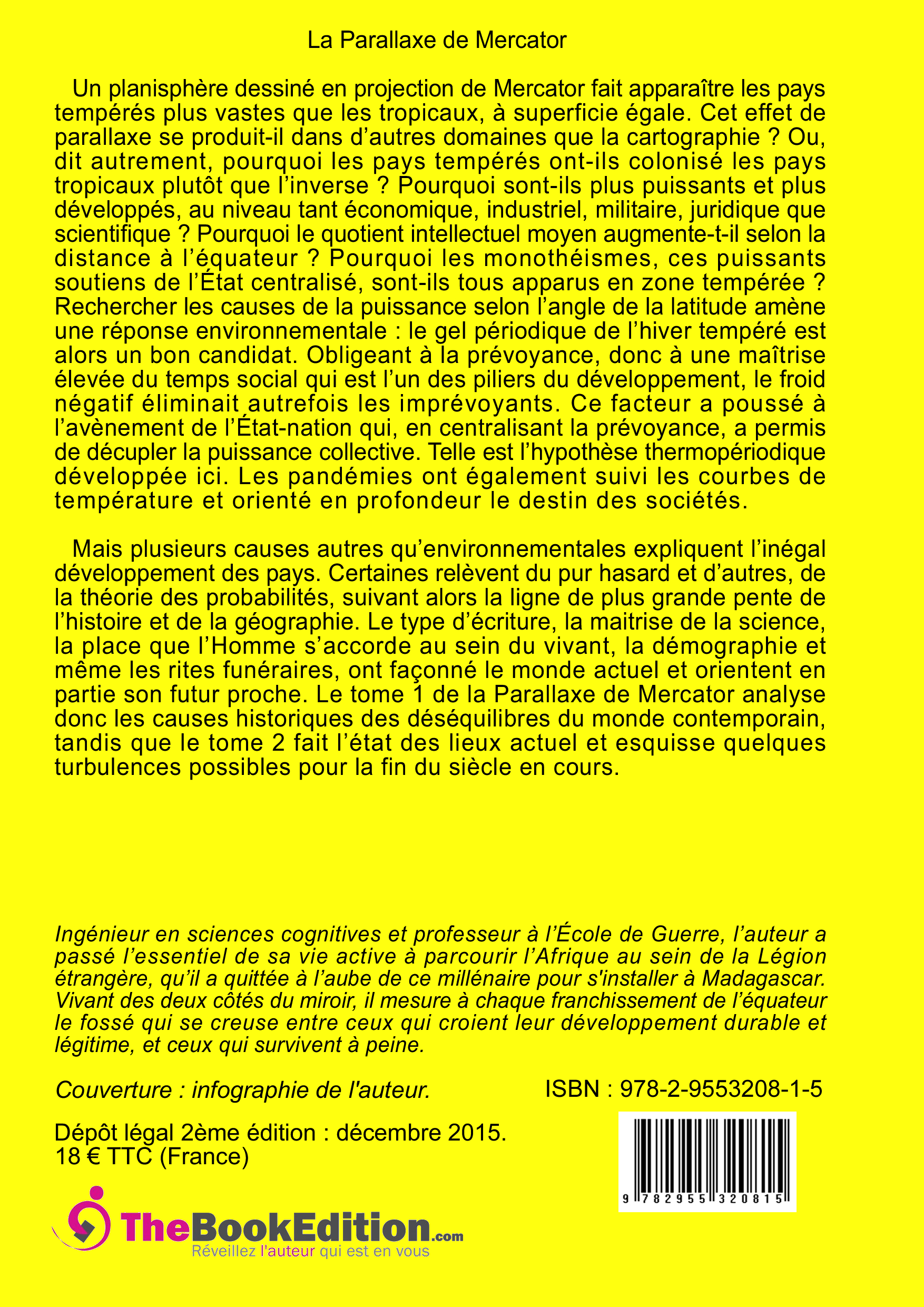 La Parallaxe de Mercator

Un planisphère dessiné en projection de Mercator fait apparaître les pays tempérés plus vastes que les tropicaux, à superficie égale. Cet effet de parallaxe se produit-il dans d'autres domaines que la cartographie ? Ou, dit autrement, pourquoi les pays tempérés ont-ils colonisé les pays tropicaux plutôt que l'inverse ? Pourquoi sont-ils plus puissants et plus développés, au niveau tant économique, industriel, militaire, juridique que scientifique ? Pourquoi le quotient intellectuel moyen augmente-t-il selon la distance à l'équateur ? Pourquoi les monothéismes, ces puissants soutiens de l'État centralisé, sont-ils tous apparus en zone tempérée ? Rechercher les causes de la puissance selon l'angle de la latitude amène une réponse environnementale : le gel périodique de l'hiver tempéré est alors un bon candidat. Obligeant à la prévoyance, donc à une maîtrise élevée du temps social qui est l'un des piliers du développement, le froid négatif éliminait autrefois les imprévoyants. Ce facteur a poussé à l'avènement de l'État-nation qui, en centralisant la prévoyance, a permis de décupler la puissance collective. Telle est l'hypothèse thermopériodique développée ici. Les pandémies ont également suivi les courbes de température et orienté en profondeur le destin des sociétés.

Mais plusieurs causes autres qu'environnementales expliquent l'inégal développement des pays. Certaines relèvent du pur hasard et d'autres, de la théorie des probabilités, suivant alors la ligne de plus grande pente de l'histoire et de la géographie. Le type d'écriture, la maitrise de la science, la place que l'Homme s'accorde au sein du vivant, la démographie et même les rites funéraires, ont façonné le monde actuel et orientent en partie son futur proche. Le tome 1 de la Parallaxe de Mercator analyse donc les causes historiques des déséquilibres du monde contemporain, tandis que le tome 2 fait l'état des lieux actuel et esquisse quelques turbulences possibles pour la fin du siècle en cours.

Ingénieur en sciences cognitives et professeur à l'École de Guerre, l'auteur a passé l'essentiel de sa vie active à parcourir l'Afrique au sein de la Légion étrangère, qu'il a quittée à l'aube de ce millénaire pour s'installer à Madagascar. Vivant des deux côtés du miroir, il mesure à chaque franchissement de l'équateur le fossé qui se creuse entre ceux qui croient leur développement durable et légitime, et ceux qui survivent à peine.

Couverture : infographie de l'auteur.

ISBN : 978-2-9553208-1-5

Dépôt légal 2ème édition : décembre 2015.
18 € TTC (France)

9 782955 320815

TheBookEdition.com
Réveillez l'auteur qui est en vous